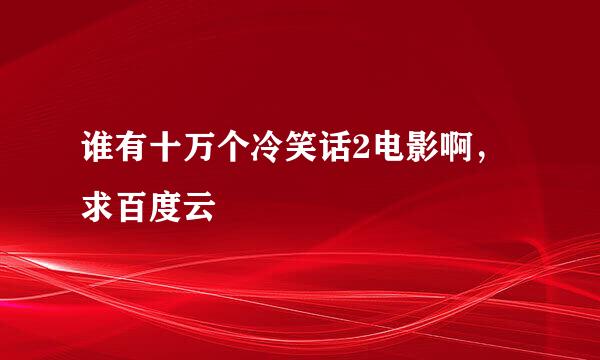 谁有十万个冷笑话2电影啊，求百度云